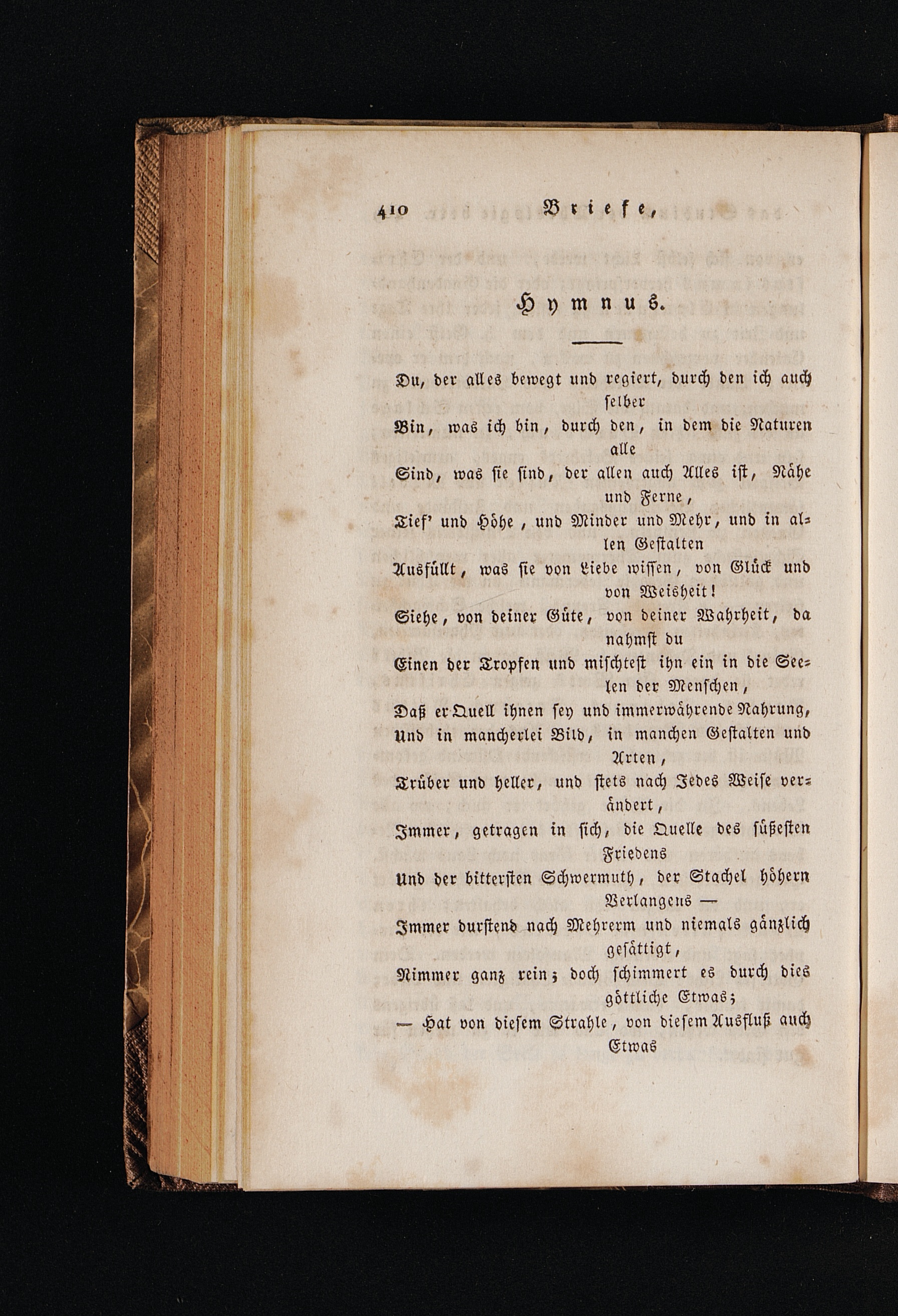 410 Briefe,

Hymnus.

Du, der alles bewegt und regiert, durch den ich auch selber
Bin, was ich bin, durch den, in dem die Naturen alle
Sind, was sie sind, der allen auch Alles ist, Nähe und Ferne,
Tief' und Höhe, und Minder und Mehr, und in allen Gestalten
Ausfüllt, was sie von Liebe wissen, von Glück und von Weisheit!
Siehe, von deiner Güte, von deiner Wahrheit, da nahmst du
Einen der Tropfen und mischtest ihn ein in die Seelen der Menschen,
Daß er Quell ihnen sey und immerwährende Nahrung,
Und in mancherlei Bild, in manchen Gestalten und Arten,
Trüber und heller, und stets nach Jedes Weise verändert,
Immer, getragen in sich, die Quelle des süßesten Friedens
Und der bittersten Schwermuth, der Stachel höhern Verlangens —
Immer durstend nach Mehrerm und niemals gänzlich gesättigt,
Nimmer ganz rein; doch schimmert es durch dies göttliche Etwas;
— Hat von diesem Strahle, von diesem Ausfluß auch Etwas